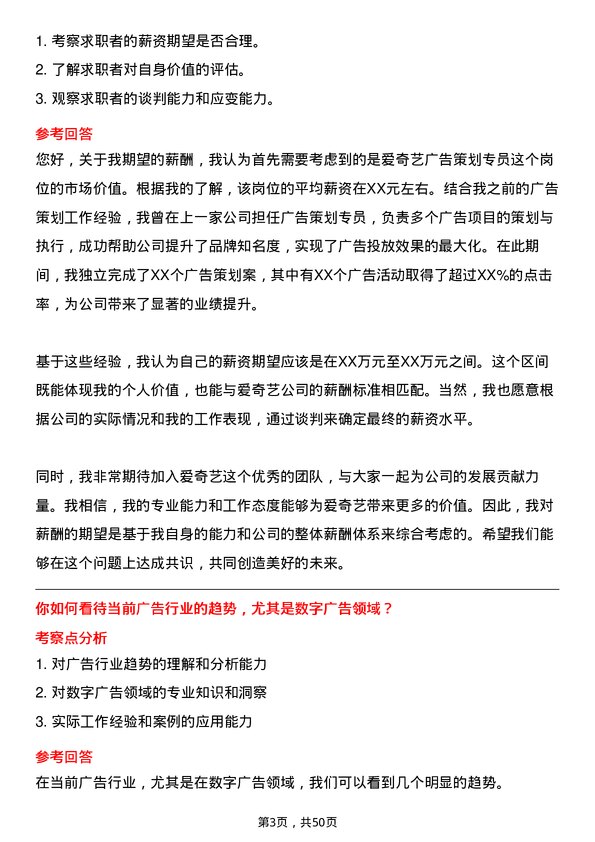 1. 考察求职者的薪资期望是否合理。
2. 了解求职者对自身价值的评估。
3. 观察求职者的谈判能力和应变能力。

参考回答
您好，关于我期望的薪酬，我认为首先需要考虑到的是爱奇艺广告策划专员这个岗位的市场价值。根据我的了解，该岗位的平均薪资在XX元左右。结合我之前的广告策划工作经验，我曾在上一家公司担任广告策划专员，负责多个广告项目的策划与执行，成功帮助公司提升了品牌知名度，实现了广告投放效果的最大化。在此期间，我独立完成了XX个广告策划案，其中有XX个广告活动取得了超过XX%的点击率，为公司带来了显著的业绩提升。

基于这些经验，我认为自己的薪资期望应该是在XX万元至XX万元之间。这个区间既能体现我的个人价值，也能与爱奇艺公司的薪酬标准相匹配。当然，我也愿意根据公司的实际情况和我的工作表现，通过谈判来确定最终的薪资水平。

同时，我非常期待加入爱奇艺这个优秀的团队，与大家一起为公司的发展贡献力量。我相信，我的专业能力和工作态度能够为爱奇艺带来更多的价值。因此，我对薪酬的期望是基于我自身的能力和公司的整体薪酬体系来综合考虑的。希望我们能够在这个问题上达成共识，共同创造美好的未来。

你如何看待当前广告行业的趋势，尤其是数字广告领域？
考察点分析
1. 对广告行业趋势的理解和分析能力
2. 对数字广告领域的专业知识和洞察
3. 实际工作经验和案例的应用能力

参考回答
在当前广告行业，尤其是在数字广告领域，我们可以看到几个明显的趋势。

第3页，共50页